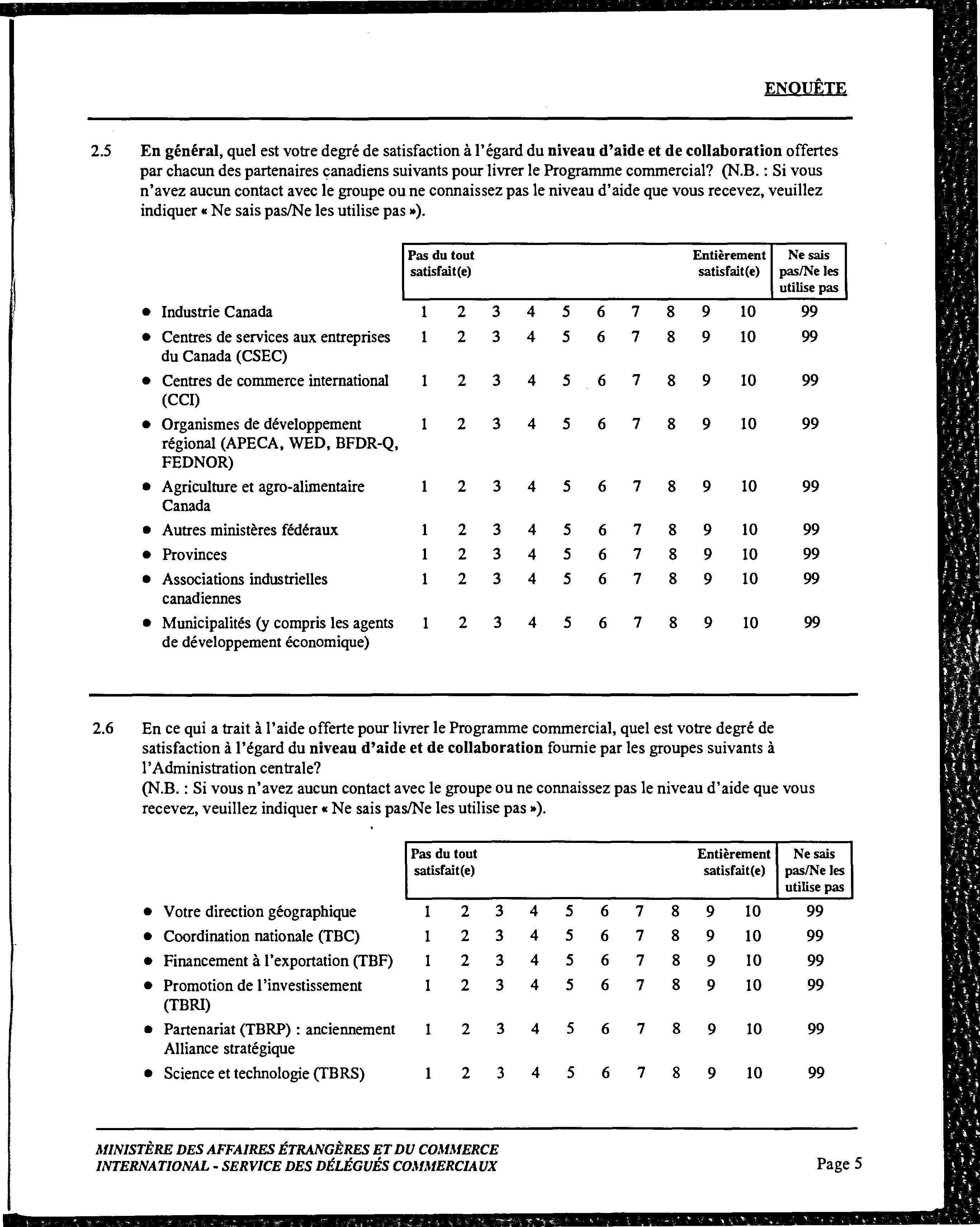 ENQUÊTE

2.5 En général, quel est votre degré de satisfaction à l'égard du niveau d'aide et de collaboration offertes par chacun des partenaires canadiens suivants pour livrer le Programme commercial? (N.B. : Si vous n'avez aucun contact avec le groupe ou ne connaissez pas le niveau d'aide que vous recevez, veuillez indiquer « Ne sais pas/Ne les utilise pas »).

| | Pas du tout satisfait(e) | | | | | | | | | Entièrement satisfait(e) | Ne sais pas/Ne les utilise pas |
|---|---|---|---|---|---|---|---|---|---|---|---|
| • Industrie Canada | 1 | 2 | 3 | 4 | 5 | 6 | 7 | 8 | 9 | 10 | 99 |
| • Centres de services aux entreprises du Canada (CSEC) | 1 | 2 | 3 | 4 | 5 | 6 | 7 | 8 | 9 | 10 | 99 |
| • Centres de commerce international (CCI) | 1 | 2 | 3 | 4 | 5 | 6 | 7 | 8 | 9 | 10 | 99 |
| • Organismes de développement régional (APECA, WED, BFDR-Q, FEDNOR) | 1 | 2 | 3 | 4 | 5 | 6 | 7 | 8 | 9 | 10 | 99 |
| • Agriculture et agro-alimentaire Canada | 1 | 2 | 3 | 4 | 5 | 6 | 7 | 8 | 9 | 10 | 99 |
| • Autres ministères fédéraux | 1 | 2 | 3 | 4 | 5 | 6 | 7 | 8 | 9 | 10 | 99 |
| • Provinces | 1 | 2 | 3 | 4 | 5 | 6 | 7 | 8 | 9 | 10 | 99 |
| • Associations industrielles canadiennes | 1 | 2 | 3 | 4 | 5 | 6 | 7 | 8 | 9 | 10 | 99 |
| • Municipalités (y compris les agents de développement économique) | 1 | 2 | 3 | 4 | 5 | 6 | 7 | 8 | 9 | 10 | 99 |

2.6 En ce qui a trait à l'aide offerte pour livrer le Programme commercial, quel est votre degré de satisfaction à l'égard du niveau d'aide et de collaboration fournie par les groupes suivants à l'Administration centrale?
(N.B. : Si vous n'avez aucun contact avec le groupe ou ne connaissez pas le niveau d'aide que vous recevez, veuillez indiquer « Ne sais pas/Ne les utilise pas »).

| | Pas du tout satisfait(e) | | | | | | | | | Entièrement satisfait(e) | Ne sais pas/Ne les utilise pas |
|---|---|---|---|---|---|---|---|---|---|---|---|
| • Votre direction géographique | 1 | 2 | 3 | 4 | 5 | 6 | 7 | 8 | 9 | 10 | 99 |
| • Coordination nationale (TBC) | 1 | 2 | 3 | 4 | 5 | 6 | 7 | 8 | 9 | 10 | 99 |
| • Financement à l'exportation (TBF) | 1 | 2 | 3 | 4 | 5 | 6 | 7 | 8 | 9 | 10 | 99 |
| • Promotion de l'investissement (TBRI) | 1 | 2 | 3 | 4 | 5 | 6 | 7 | 8 | 9 | 10 | 99 |
| • Partenariat (TBRP) : anciennement Alliance stratégique | 1 | 2 | 3 | 4 | 5 | 6 | 7 | 8 | 9 | 10 | 99 |
| • Science et technologie (TBRS) | 1 | 2 | 3 | 4 | 5 | 6 | 7 | 8 | 9 | 10 | 99 |

MINISTÈRE DES AFFAIRES ÉTRANGÈRES ET DU COMMERCE INTERNATIONAL - SERVICE DES DÉLÉGUÉS COMMERCIAUX

Page 5